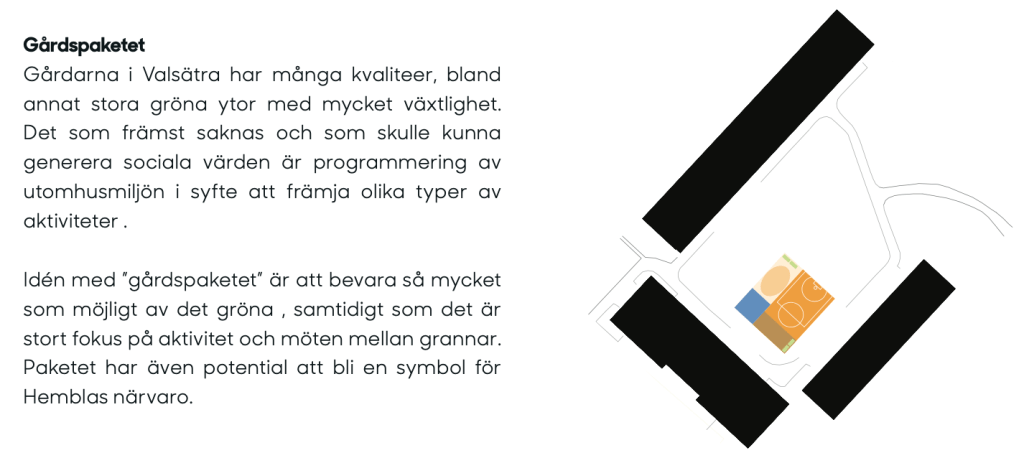 Gårdspaketet
Gårdarna i Valsätra har många kvaliteer, bland annat stora gröna ytor med mycket växtlighet. Det som främst saknas och som skulle kunna generera sociala värden är programmering av utomhusmiljön i syfte att främja olika typer av aktiviteter .

Idén med "gårdspaketet" är att bevara så mycket som möjligt av det gröna , samtidigt som det är stort fokus på aktivitet och möten mellan grannar. Paketet har även potential att bli en symbol för Hemblas närvaro.